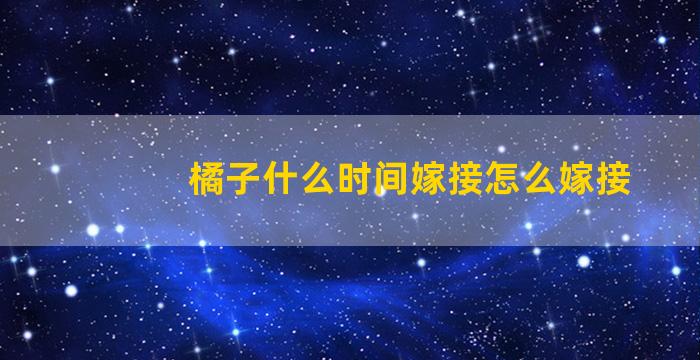 橘子什么时间嫁接怎么嫁接